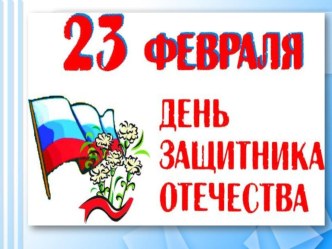 23 ФЕВРАЛЯ

ДЕНЬ
ЗАЩИТНИКА
ОТЕЧЕСТВА